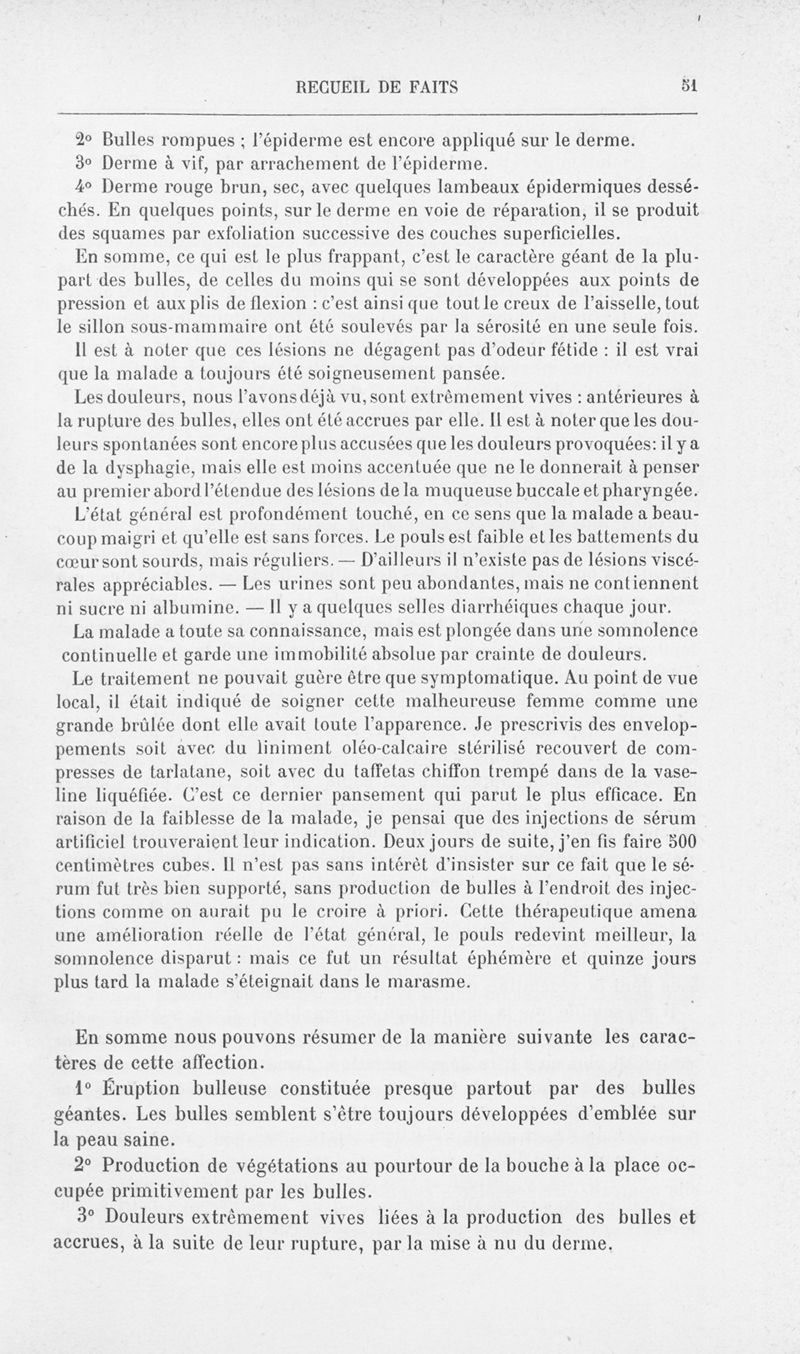 RECUEIL DE FAITS 51

2° Bulles rompues ; l'épiderme est encore appliqué sur le derme.
3° Derme à vif, par arrachement de l'épiderme.
4° Derme rouge brun, sec, avec quelques lambeaux épidermiques desséchés. En quelques points, sur le derme en voie de réparation, il se produit des squames par exfoliation successive des couches superficielles.

En somme, ce qui est le plus frappant, c'est le caractère géant de la plupart des bulles, de celles du moins qui se sont développées aux points de pression et aux plis de flexion : c'est ainsi que tout le creux de l'aisselle, tout le sillon sous-mammaire ont été soulevés par la sérosité en une seule fois.

Il est à noter que ces lésions ne dégagent pas d'odeur fétide : il est vrai que la malade a toujours été soigneusement pansée.

Les douleurs, nous l'avons déjà vu, sont extrêmement vives : antérieures à la rupture des bulles, elles ont été accrues par elle. Il est à noter que les douleurs spontanées sont encore plus accusées que les douleurs provoquées: il y a de la dysphagie, mais elle est moins accentuée que ne le donnerait à penser au premier abord l'étendue des lésions de la muqueuse buccale et pharyngée.

L'état général est profondément touché, en ce sens que la malade a beaucoup maigri et qu'elle est sans forces. Le pouls est faible et les battements du cœur sont sourds, mais réguliers. — D'ailleurs il n'existe pas de lésions viscérales appréciables. — Les urines sont peu abondantes, mais ne contiennent ni sucre ni albumine. — Il y a quelques selles diarrhéiques chaque jour.

La malade a toute sa connaissance, mais est plongée dans une somnolence continuelle et garde une immobilité absolue par crainte de douleurs.

Le traitement ne pouvait guère être que symptomatique. Au point de vue local, il était indiqué de soigner cette malheureuse femme comme une grande brûlée dont elle avait toute l'apparence. Je prescrivis des enveloppements soit avec du liniment oléo-calcaire stérilisé recouvert de compresses de tarlatane, soit avec du taffetas chiffon trempé dans de la vaseline liquéfiée. C'est ce dernier pansement qui parut le plus efficace. En raison de la faiblesse de la malade, je pensai que des injections de sérum artificiel trouveraient leur indication. Deux jours de suite, j'en fis faire 500 centimètres cubes. Il n'est pas sans intérêt d'insister sur ce fait que le sérum fut très bien supporté, sans production de bulles à l'endroit des injections comme on aurait pu le croire à priori. Cette thérapeutique amena une amélioration réelle de l'état général, le pouls redevint meilleur, la somnolence disparut : mais ce fut un résultat éphémère et quinze jours plus tard la malade s'éteignait dans le marasme.

En somme nous pouvons résumer de la manière suivante les caractères de cette affection.

1° Éruption bulleuse constituée presque partout par des bulles géantes. Les bulles semblent s'être toujours développées d'emblée sur la peau saine.

2° Production de végétations au pourtour de la bouche à la place occupée primitivement par les bulles.

3° Douleurs extrêmement vives liées à la production des bulles et accrues, à la suite de leur rupture, par la mise à nu du derme.